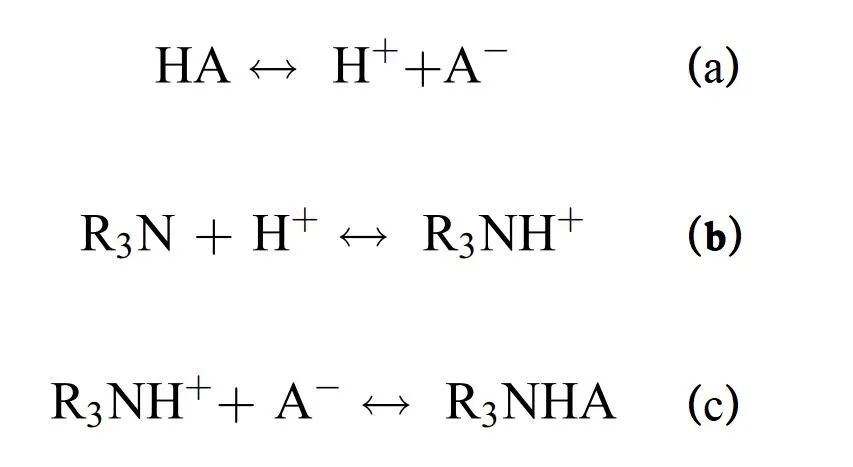 $HA \leftrightarrow H^+ + A^-$ (a)

$R_3N + H^+ \leftrightarrow R_3NH^+$ (b)

$R_3NH^+ + A^- \leftrightarrow R_3NHA$ (c)